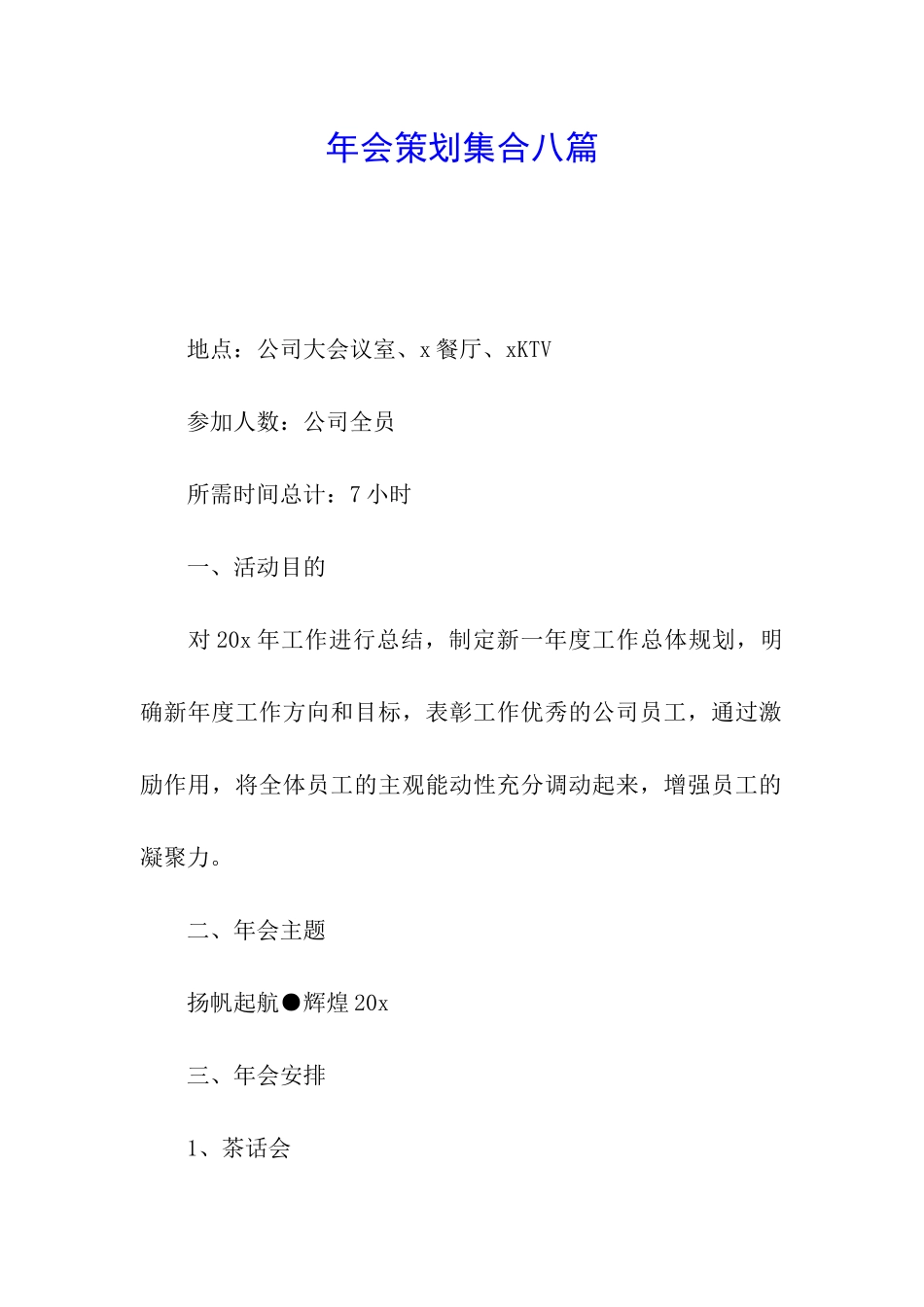 年会策划集合八篇

地点：公司大会议室、x 餐厅、xKTV

参加人数：公司全员

所需时间总计：7 小时

一、活动目的

对 20x 年工作进行总结，制定新一年度工作总体规划，明确新年度工作方向和目标，表彰工作优秀的公司员工，通过激励作用，将全体员工的主观能动性充分调动起来，增强员工的凝聚力。

二、年会主题

扬帆起航●辉煌 20x

三、年会安排

1、茶话会